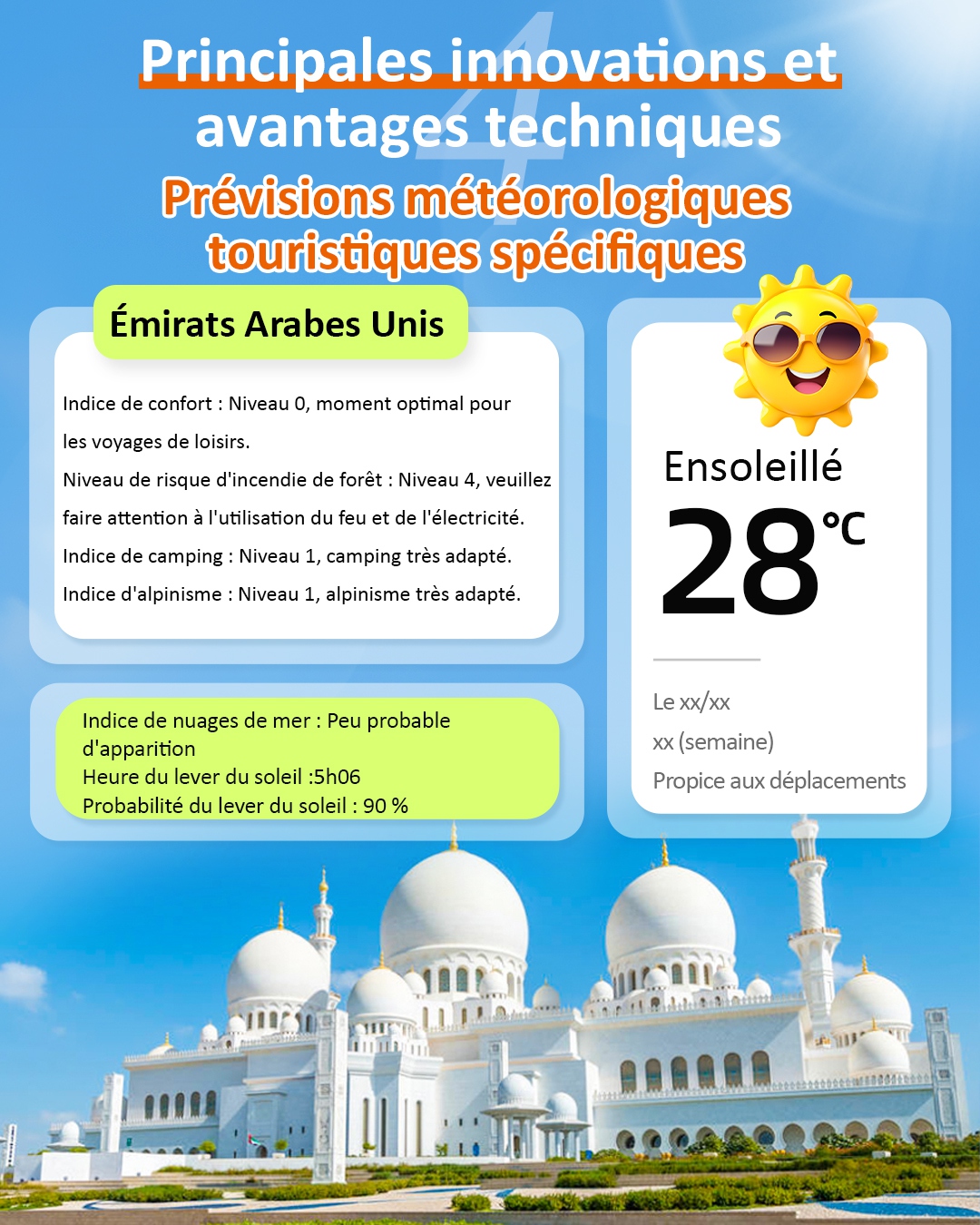 4

Principales innovations et avantages techniques

Prévisions météorologiques touristiques spécifiques

Émirats Arabes Unis

Indice de confort : Niveau 0, moment optimal pour les voyages de loisirs.

Niveau de risque d'incendie de forêt : Niveau 4, veuillez faire attention à l'utilisation du feu et de l'électricité.

Indice de camping : Niveau 1, camping très adapté.

Indice d'alpinisme : Niveau 1, alpinisme très adapté.

Indice de nuages de mer : Peu probable d'apparition
Heure du lever du soleil :5h06
Probabilité du lever du soleil : 90 %

Ensoleillé

28 °C

Le xx/xx

xx (semaine)

Propice aux déplacements